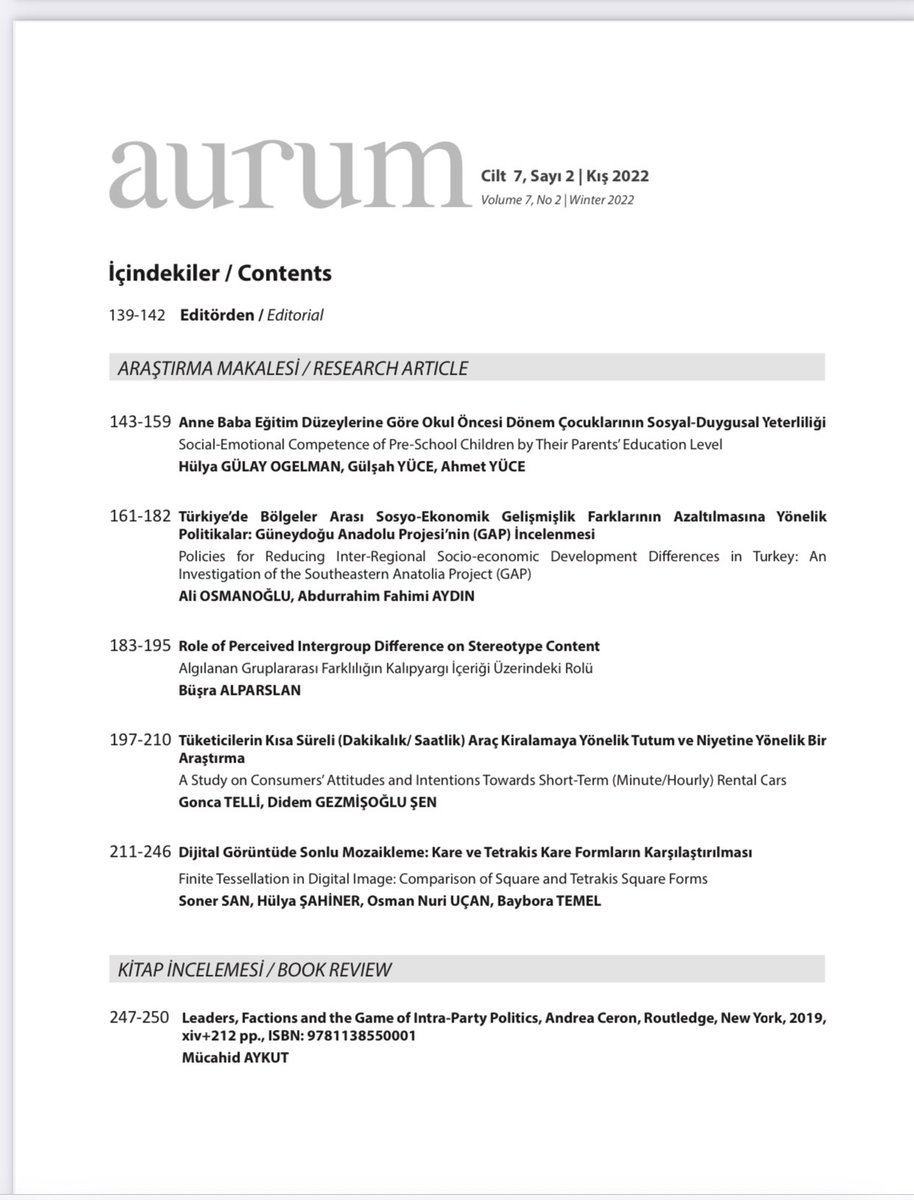 aurum

Cilt 7, Sayı 2 | Kış 2022
Volume 7, No 2 | Winter 2022

İçindekiler / Contents

139-142 Editörden / Editorial

ARAŞTIRMA MAKALESİ / RESEARCH ARTICLE

143-159 Anne Baba Eğitim Düzeylerine Göre Okul Öncesi Dönem Çocuklarının Sosyal-Duygusal Yeterliliği
Social-Emotional Competence of Pre-School Children by Their Parents' Education Level
Hülya GÜLAY OGELMAN, Gülşah YÜCE, Ahmet YÜCE

161-182 Türkiye'de Bölgeler Arası Sosyo-Ekonomik Gelişmişlik Farklarının Azaltılmasına Yönelik Politikalar: Güneydoğu Anadolu Projesi'nin (GAP) İncelenmesi
Policies for Reducing Inter-Regional Socio-economic Development Differences in Turkey: An Investigation of the Southeastern Anatolia Project (GAP)
Ali OSMANOĞLU, Abdurrahim Fahimi AYDIN

183-195 Role of Perceived Intergroup Difference on Stereotype Content
Algılanan Gruplararası Farklılığın Kalıpyargı İçeriği Üzerindeki Rolü
Büşra ALPARSLAN

197-210 Tüketicilerin Kısa Süreli (Dakikalık/ Saatlik) Araç Kiralamaya Yönelik Tutum ve Niyetine Yönelik Bir Araştırma
A Study on Consumers' Attitudes and Intentions Towards Short-Term (Minute/Hourly) Rental Cars
Gonca TELLİ, Didem GEZMİŞOĞLU ŞEN

211-246 Dijital Görüntüde Sonlu Mozaikleme: Kare ve Tetrakis Kare Formların Karşılaştırılması
Finite Tessellation in Digital Image: Comparison of Square and Tetrakis Square Forms
Soner SAN, Hülya ŞAHİNER, Osman Nuri UÇAN, Baybora TEMEL

KİTAP İNCELEMESİ / BOOK REVIEW

247-250 Leaders, Factions and the Game of Intra-Party Politics, Andrea Ceron, Routledge, New York, 2019, xiv+212 pp., ISBN: 9781138550001
Mücahid AYKUT